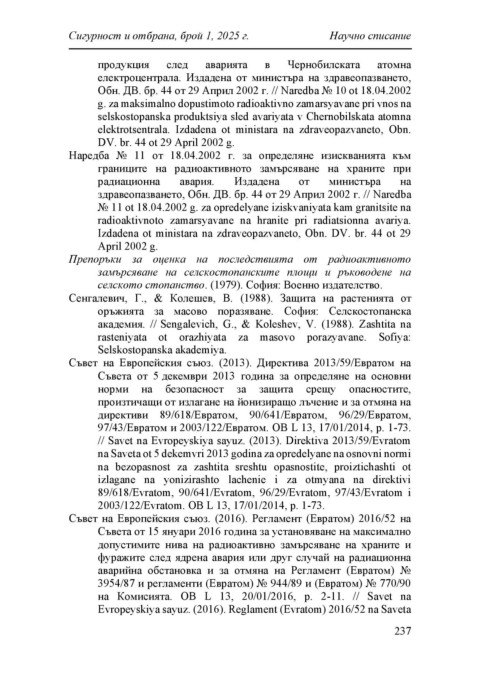 Сигурност и отбрана, брой 1, 2025 г. Научно списание

продукция след аварията в Чернобилската атомна електроцентрала. Издадена от министъра на здравеопазването, Обн. ДВ. бр. 44 от 29 Април 2002 г. // Naredba № 10 ot 18.04.2002 g. za maksimalno dopustimoto radioaktivno zamarsyavane pri vnos na selskostopanska produktsiya sled avariyata v Chernobilskata atomna elektrotsentrala. Izdadena ot ministara na zdraveopazvaneto, Obn. DV. br. 44 ot 29 April 2002 g.

Наредба № 11 от 18.04.2002 г. за определяне изискванията към границите на радиоактивното замърсяване на храните при радиационна авария. Издадена от министъра на здравеопазването, Обн. ДВ. бр. 44 от 29 Април 2002 г. // Naredba № 11 ot 18.04.2002 g. za opredelyane iziskvaniyata kam granitsite na radioaktivnoto zamarsyavane na hranite pri radiatsionna avariya. Izdadena ot ministara na zdraveopazvaneto, Obn. DV. br. 44 ot 29 April 2002 g.

Препоръки за оценка на последствията от радиоактивното замърсяване на селскостопанските площи и ръководене на селското стопанство. (1979). София: Военно издателство.

Сенгалевич, Г., & Колешев, В. (1988). Защита на растенията от оръжията за масово поразяване. София: Селскостопанска академия. // Sengalevich, G., & Koleshev, V. (1988). Zashtita na rasteniyata ot orazhiyata za masovo porazyavane. Sofiya: Selskostopanska akademiya.

Съвет на Европейския съюз. (2013). Директива 2013/59/Евратом на Съвета от 5 декември 2013 година за определяне на основни норми на безопасност за защита срещу опасностите, произтичащи от излагане на йонизиращо лъчение и за отмяна на директиви 89/618/Евратом, 90/641/Евратом, 96/29/Евратом, 97/43/Евратом и 2003/122/Евратом. OB L 13, 17/01/2014, p. 1-73. // Savet na Evropeyskiya sayuz. (2013). Direktiva 2013/59/Evratom na Saveta ot 5 dekemvri 2013 godina za opredelyane na osnovni normi na bezopasnost za zashtita sreshtu opasnostite, proiztichashti ot izlagane na yonizirashto lachenie i za otmyana na direktivi 89/618/Evratom, 90/641/Evratom, 96/29/Evratom, 97/43/Evratom i 2003/122/Evratom. OB L 13, 17/01/2014, p. 1-73.

Съвет на Европейския съюз. (2016). Регламент (Евратом) 2016/52 на Съвета от 15 януари 2016 година за установяване на максимално допустимите нива на радиоактивно замърсяване на храните и фуражите след ядрена авария или друг случай на радиационна аварийна обстановка и за отмяна на Регламент (Евратом) № 3954/87 и регламенти (Евратом) № 944/89 и (Евратом) № 770/90 на Комисията. OB L 13, 20/01/2016, p. 2-11. // Savet na Evropeyskiya sayuz. (2016). Reglament (Evratom) 2016/52 na Saveta

237